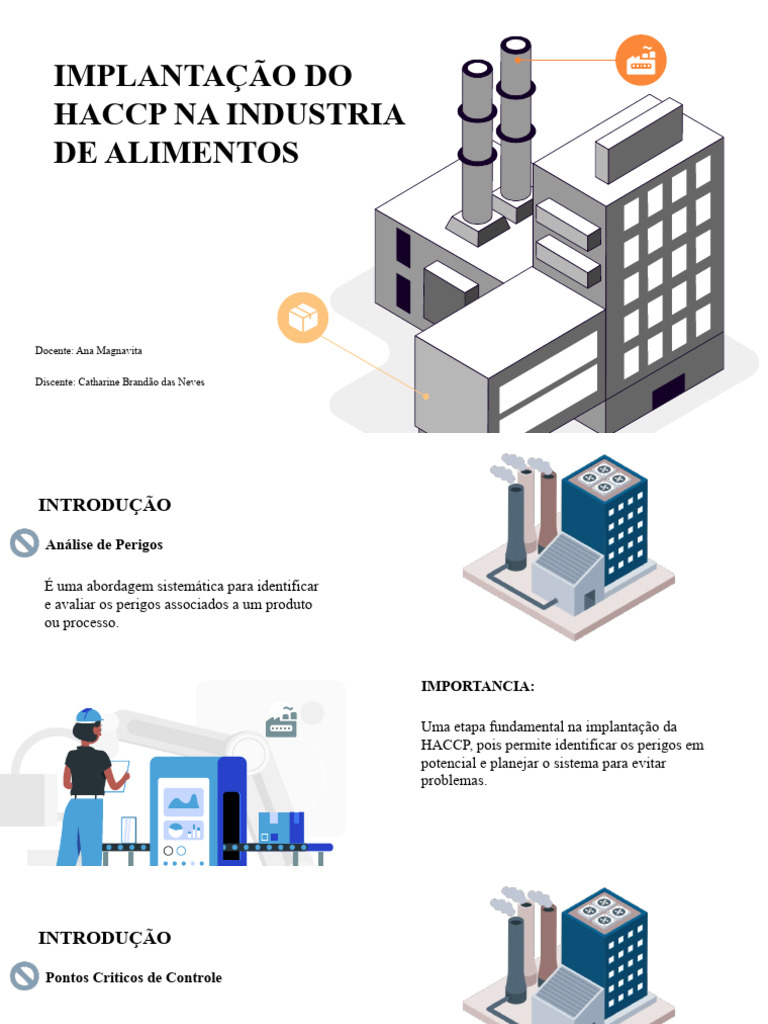 IMPLANTAÇÃO DO HACCP NA INDUSTRIA DE ALIMENTOS

Docente: Ana Magnavita

Discente: Catharine Brandão das Neves

INTRODUÇÃO

Análise de Perigos

É uma abordagem sistemática para identificar e avaliar os perigos associados a um produto ou processo.

IMPORTANCIA:

Uma etapa fundamental na implantação da HACCP, pois permite identificar os perigos em potencial e planejar o sistema para evitar problemas.

INTRODUÇÃO

Pontos Criticos de Controle